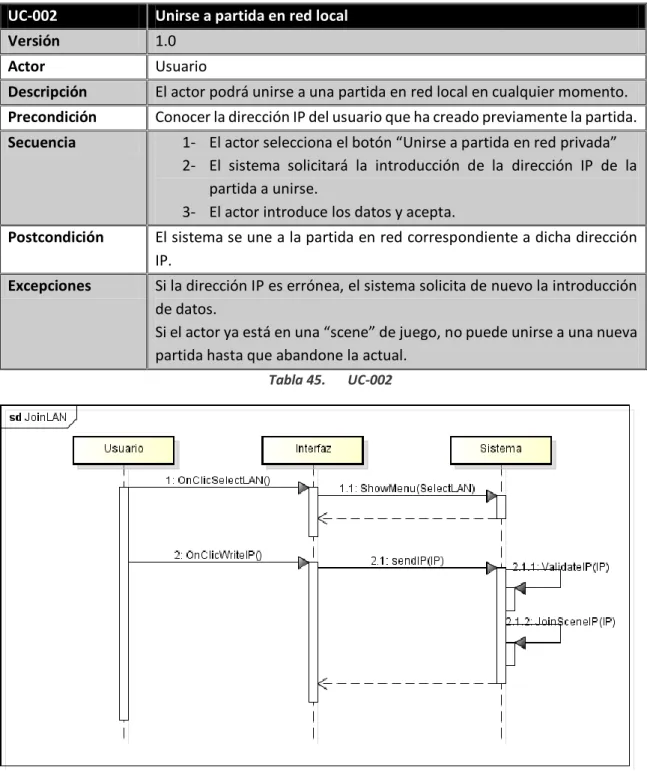 | UC-002 | Unirse a partida en red local |
|---|---|
| Versión | 1.0 |
| Actor | Usuario |
| Descripción | El actor podrá unirse a una partida en red local en cualquier momento. |
| Precondición | Conocer la dirección IP del usuario que ha creado previamente la partida. |
| Secuencia | 1- El actor selecciona el botón "Unirse a partida en red privada" 2- El sistema solicitará la introducción de la dirección IP de la partida a unirse. 3- El actor introduce los datos y acepta. |
| Postcondición | El sistema se une a la partida en red correspondiente a dicha dirección IP. |
| Excepciones | Si la dirección IP es errónea, el sistema solicita de nuevo la introducción de datos. Si el actor ya está en una "scene" de juego, no puede unirse a una nueva partida hasta que abandone la actual. |

Tabla 45. UC-002

sd JoinLAN

Usuario

Interfaz

Sistema

1: OnClicSelectLAN()

1.1: ShowMenu(SelectLAN)

2: OnClicWriteIP()

2.1: sendIP(IP)

2.1.1: ValidateIP(IP)

2.1.2: JoinSceneIP(IP)